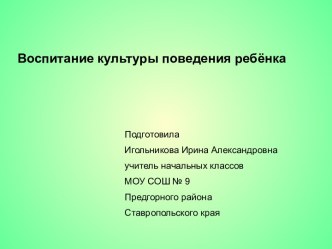 Воспитание культуры поведения ребёнка

Подготовила

Игольникова Ирина Александровна

учитель начальных классов

МОУ СОШ № 9

Предгорного района

Ставропольского края